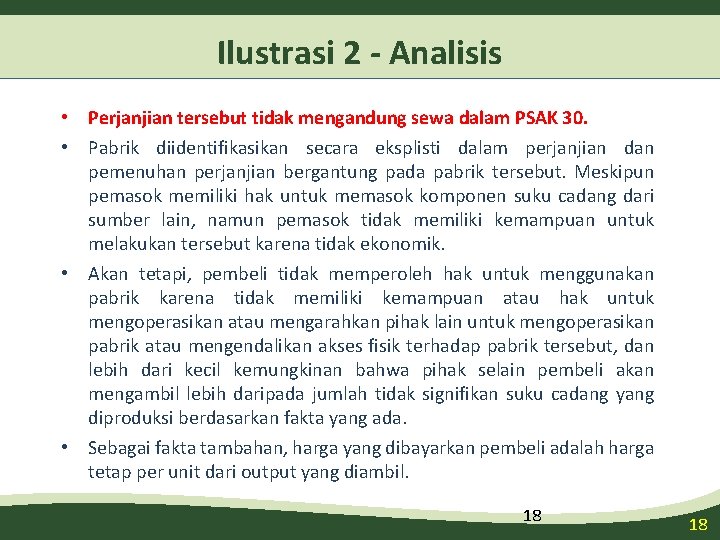 Ilustrasi 2 - Analisis

• Perjanjian tersebut tidak mengandung sewa dalam PSAK 30.

• Pabrik diidentifikasikan secara eksplisti dalam perjanjian dan pemenuhan perjanjian bergantung pada pabrik tersebut. Meskipun pemasok memiliki hak untuk memasok komponen suku cadang dari sumber lain, namun pemasok tidak memiliki kemampuan untuk melakukan tersebut karena tidak ekonomik.

• Akan tetapi, pembeli tidak memperoleh hak untuk menggunakan pabrik karena tidak memiliki kemampuan atau hak untuk mengoperasikan atau mengarahkan pihak lain untuk mengoperasikan pabrik atau mengendalikan akses fisik terhadap pabrik tersebut, dan lebih dari kecil kemungkinan bahwa pihak selain pembeli akan mengambil lebih daripada jumlah tidak signifikan suku cadang yang diproduksi berdasarkan fakta yang ada.

• Sebagai fakta tambahan, harga yang dibayarkan pembeli adalah harga tetap per unit dari output yang diambil.

18

18